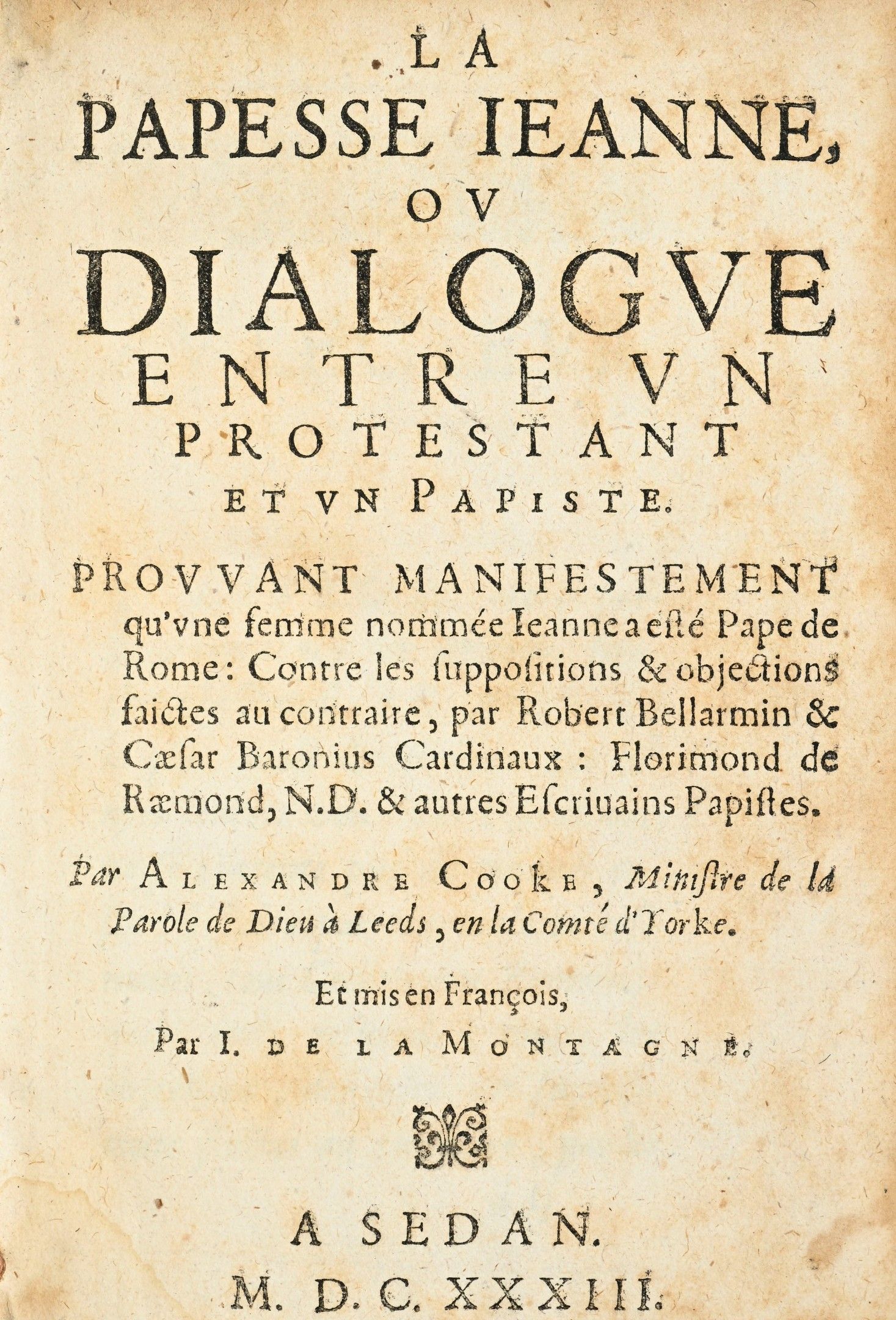 LA
PAPESSE IEANNE,
OV
DIALOGVE
ENTRE VN
PROTESTANT
ET VN PAPISTE.

PROVVANT MANIFESTEMENT qu'vne femme nommée Ieanne a esté Pape de Rome: Contre les suppositions & objections faictes au contraire, par Robert Bellarmin & Cæsar Baronius Cardinaux: Florimond de Ræmond, N.D. & autres Escriuains Papistes.

Par ALEXANDRE COOKE, Ministre de la Parole de Dieu à Leeds, en la Comté d'Yorke.

Et mis en François,
Par I. DE LA MONTAGNE.

A SEDAN.
M. D. C. XXXIII.